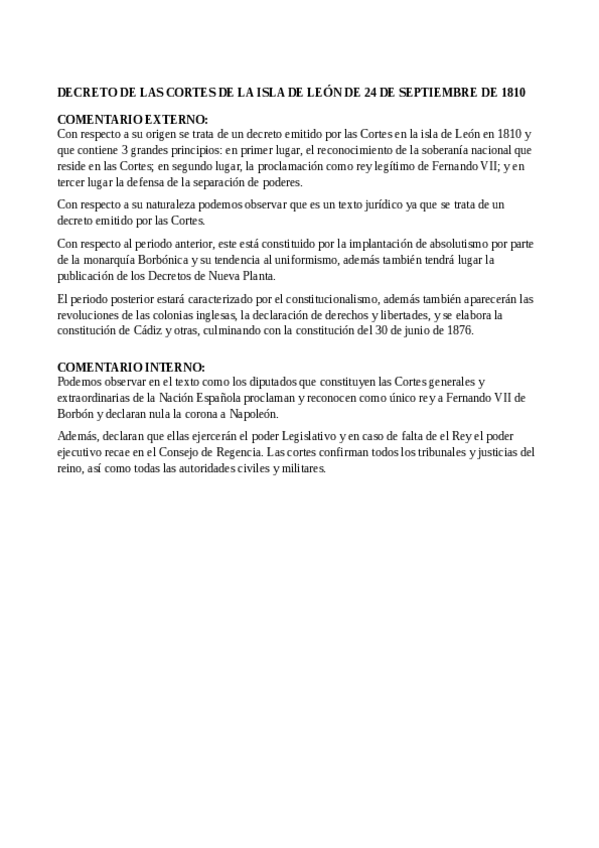 DECRETO DE LAS CORTES DE LA ISLA DE LEÓN DE 24 DE SEPTIEMBRE DE 1810

COMENTARIO EXTERNO:
Con respecto a su origen se trata de un decreto emitido por las Cortes en la isla de León en 1810 y que contiene 3 grandes principios: en primer lugar, el reconocimiento de la soberanía nacional que reside en las Cortes; en segundo lugar, la proclamación como rey legítimo de Fernando VII; y en tercer lugar la defensa de la separación de poderes.

Con respecto a su naturaleza podemos observar que es un texto jurídico ya que se trata de un decreto emitido por las Cortes.

Con respecto al periodo anterior, este está constituido por la implantación de absolutismo por parte de la monarquía Borbónica y su tendencia al uniformismo, además también tendrá lugar la publicación de los Decretos de Nueva Planta.

El periodo posterior estará caracterizado por el constitucionalismo, además también aparecerán las revoluciones de las colonias inglesas, la declaración de derechos y libertades, y se elabora la constitución de Cádiz y otras, culminando con la constitución del 30 de junio de 1876.

COMENTARIO INTERNO:
Podemos observar en el texto como los diputados que constituyen las Cortes generales y extraordinarias de la Nación Española proclaman y reconocen como único rey a Fernando VII de Borbón y declaran nula la corona a Napoleón.

Además, declaran que ellas ejercerán el poder Legislativo y en caso de falta de el Rey el poder ejecutivo recae en el Consejo de Regencia. Las cortes confirman todos los tribunales y justicias del reino, así como todas las autoridades civiles y militares.